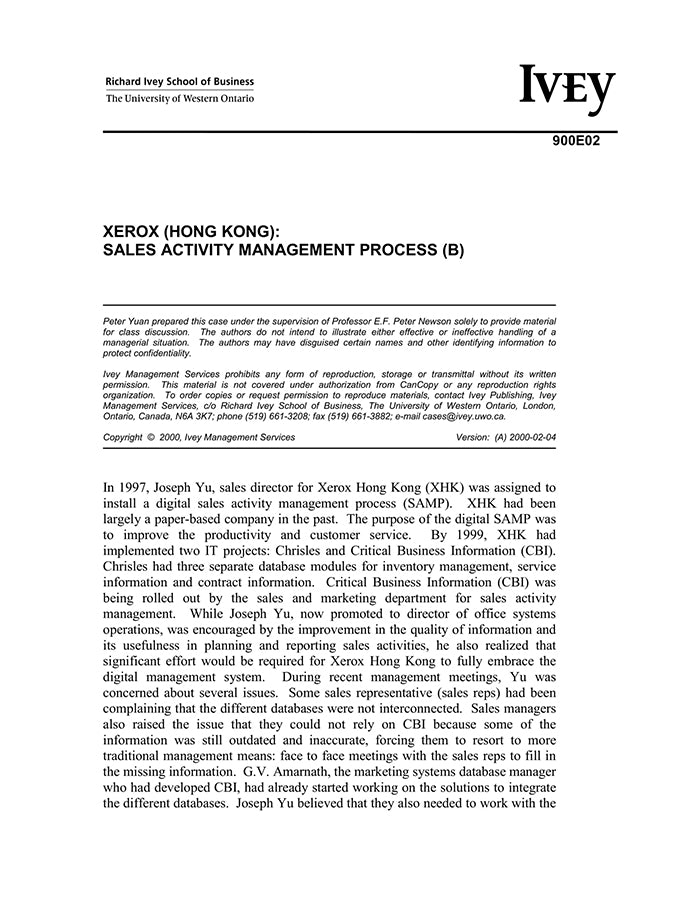 Richard Ivey School of Business
The University of Western Ontario

IVEY

900E02

XEROX (HONG KONG):
SALES ACTIVITY MANAGEMENT PROCESS (B)

Peter Yuan prepared this case under the supervision of Professor E.F. Peter Newson solely to provide material for class discussion. The authors do not intend to illustrate either effective or ineffective handling of a managerial situation. The authors may have disguised certain names and other identifying information to protect confidentiality.

Ivey Management Services prohibits any form of reproduction, storage or transmittal without its written permission. This material is not covered under authorization from CanCopy or any reproduction rights organization. To order copies or request permission to reproduce materials, contact Ivey Publishing, Ivey Management Services, c/o Richard Ivey School of Business, The University of Western Ontario, London, Ontario, Canada, N6A 3K7; phone (519) 661-3208; fax (519) 661-3882; e-mail cases@ivey.uwo.ca.

Copyright © 2000, Ivey Management Services Version: (A) 2000-02-04

In 1997, Joseph Yu, sales director for Xerox Hong Kong (XHK) was assigned to install a digital sales activity management process (SAMP). XHK had been largely a paper-based company in the past. The purpose of the digital SAMP was to improve the productivity and customer service. By 1999, XHK had implemented two IT projects: Chrisles and Critical Business Information (CBI). Chrisles had three separate database modules for inventory management, service information and contract information. Critical Business Information (CBI) was being rolled out by the sales and marketing department for sales activity management. While Joseph Yu, now promoted to director of office systems operations, was encouraged by the improvement in the quality of information and its usefulness in planning and reporting sales activities, he also realized that significant effort would be required for Xerox Hong Kong to fully embrace the digital management system. During recent management meetings, Yu was concerned about several issues. Some sales representative (sales reps) had been complaining that the different databases were not interconnected. Sales managers also raised the issue that they could not rely on CBI because some of the information was still outdated and inaccurate, forcing them to resort to more traditional management means: face to face meetings with the sales reps to fill in the missing information. G.V. Amarnath, the marketing systems database manager who had developed CBI, had already started working on the solutions to integrate the different databases. Joseph Yu believed that they also needed to work with the